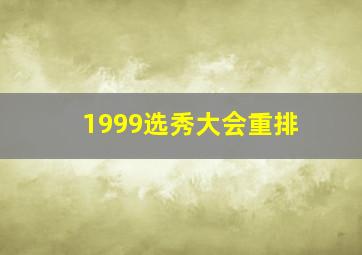 1999选秀大会重排